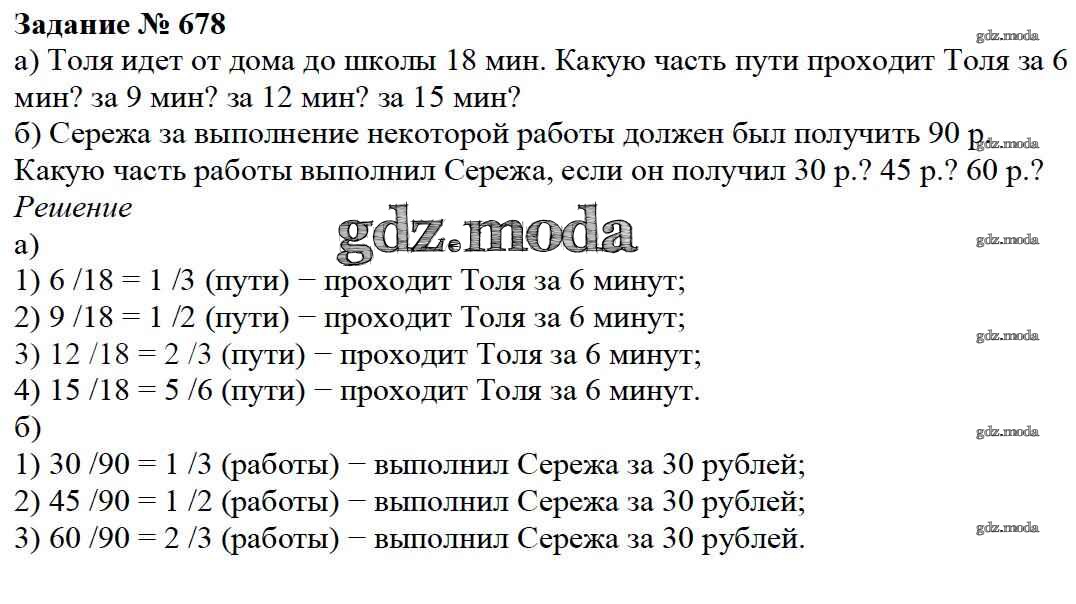 Задание № 678

а) Толя идет от дома до школы 18 мин. Какую часть пути проходит Толя за 6 мин? за 9 мин? за 12 мин? за 15 мин?

б) Сережа за выполнение некоторой работы должен был получить 90 р. Какую часть работы выполнил Сережа, если он получил 30 р.? 45 р.? 60 р.?

Решение

а)

1) 6 /18 = 1 /3 (пути) − проходит Толя за 6 минут;
2) 9 /18 = 1 /2 (пути) − проходит Толя за 6 минут;
3) 12 /18 = 2 /3 (пути) − проходит Толя за 6 минут;
4) 15 /18 = 5 /6 (пути) − проходит Толя за 6 минут.

б)

1) 30 /90 = 1 /3 (работы) − выполнил Сережа за 30 рублей;
2) 45 /90 = 1 /2 (работы) − выполнил Сережа за 30 рублей;
3) 60 /90 = 2 /3 (работы) − выполнил Сережа за 30 рублей.

gdz.moda